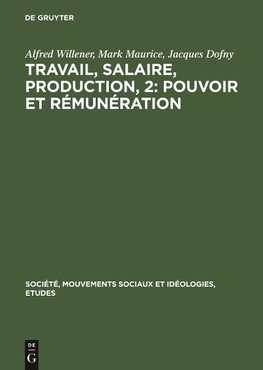 DE GRUYTER

Alfred Willener, Mark Maurice, Jacques Dofny

TRAVAIL, SALAIRE, PRODUCTION, 2: POUVOIR ET RÉMUNÉRATION

SOCIÉTÉ, MOUVEMENTS SOCIAUX ET IDÉOLOGIES, ETUDES

DE G